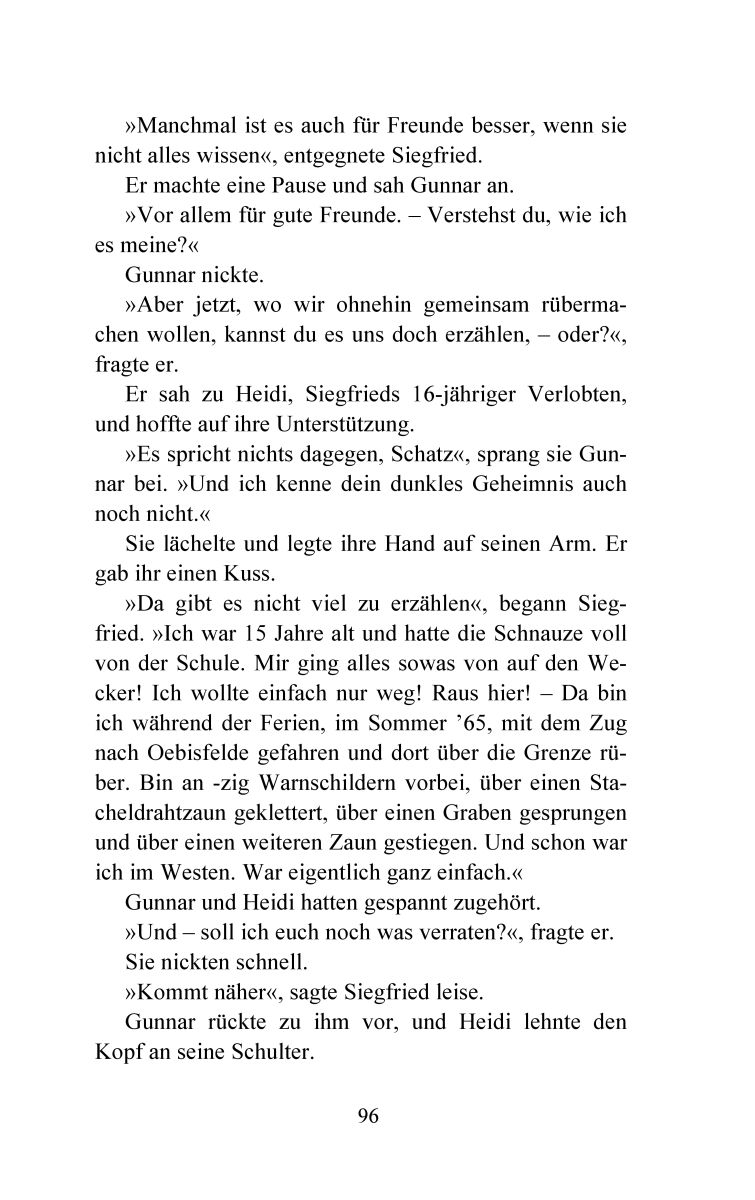 »Manchmal ist es auch für Freunde besser, wenn sie nicht alles wissen«, entgegnete Siegfried.

Er machte eine Pause und sah Gunnar an.

»Vor allem für gute Freunde. – Verstehst du, wie ich es meine?«

Gunnar nickte.

»Aber jetzt, wo wir ohnehin gemeinsam rübermachen wollen, kannst du es uns doch erzählen, – oder?«, fragte er.

Er sah zu Heidi, Siegfrieds 16-jähriger Verlobten, und hoffte auf ihre Unterstützung.

»Es spricht nichts dagegen, Schatz«, sprang sie Gunnar bei. »Und ich kenne dein dunkles Geheimnis auch noch nicht.«

Sie lächelte und legte ihre Hand auf seinen Arm. Er gab ihr einen Kuss.

»Da gibt es nicht viel zu erzählen«, begann Siegfried. »Ich war 15 Jahre alt und hatte die Schnauze voll von der Schule. Mir ging alles sowas von auf den Wecker! Ich wollte einfach nur weg! Raus hier! – Da bin ich während der Ferien, im Sommer ’65, mit dem Zug nach Oebisfelde gefahren und dort über die Grenze rüber. Bin an -zig Warnschildern vorbei, über einen Stacheldrahtzaun geklettert, über einen Graben gesprungen und über einen weiteren Zaun gestiegen. Und schon war ich im Westen. War eigentlich ganz einfach.«

Gunnar und Heidi hatten gespannt zugehört.

»Und – soll ich euch noch was verraten?«, fragte er.

Sie nickten schnell.

»Kommt näher«, sagte Siegfried leise.

Gunnar rückte zu ihm vor, und Heidi lehnte den Kopf an seine Schulter.

96